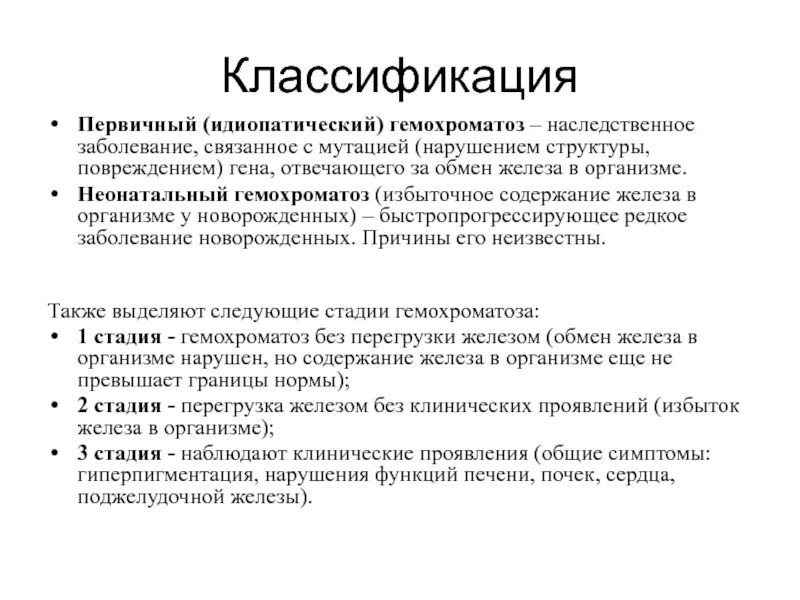 Классификация

• Первичный (идиопатический) гемохроматоз – наследственное заболевание, связанное с мутацией (нарушением структуры, повреждением) гена, отвечающего за обмен железа в организме.
• Неонатальный гемохроматоз (избыточное содержание железа в организме у новорожденных) – быстропрогрессирующее редкое заболевание новорожденных. Причины его неизвестны.

Также выделяют следующие стадии гемохроматоза:
• 1 стадия - гемохроматоз без перегрузки железом (обмен железа в организме нарушен, но содержание железа в организме еще не превышает границы нормы);
• 2 стадия - перегрузка железом без клинических проявлений (избыток железа в организме);
• 3 стадия - наблюдают клинические проявления (общие симптомы: гиперпигментация, нарушения функций печени, почек, сердца, поджелудочной железы).